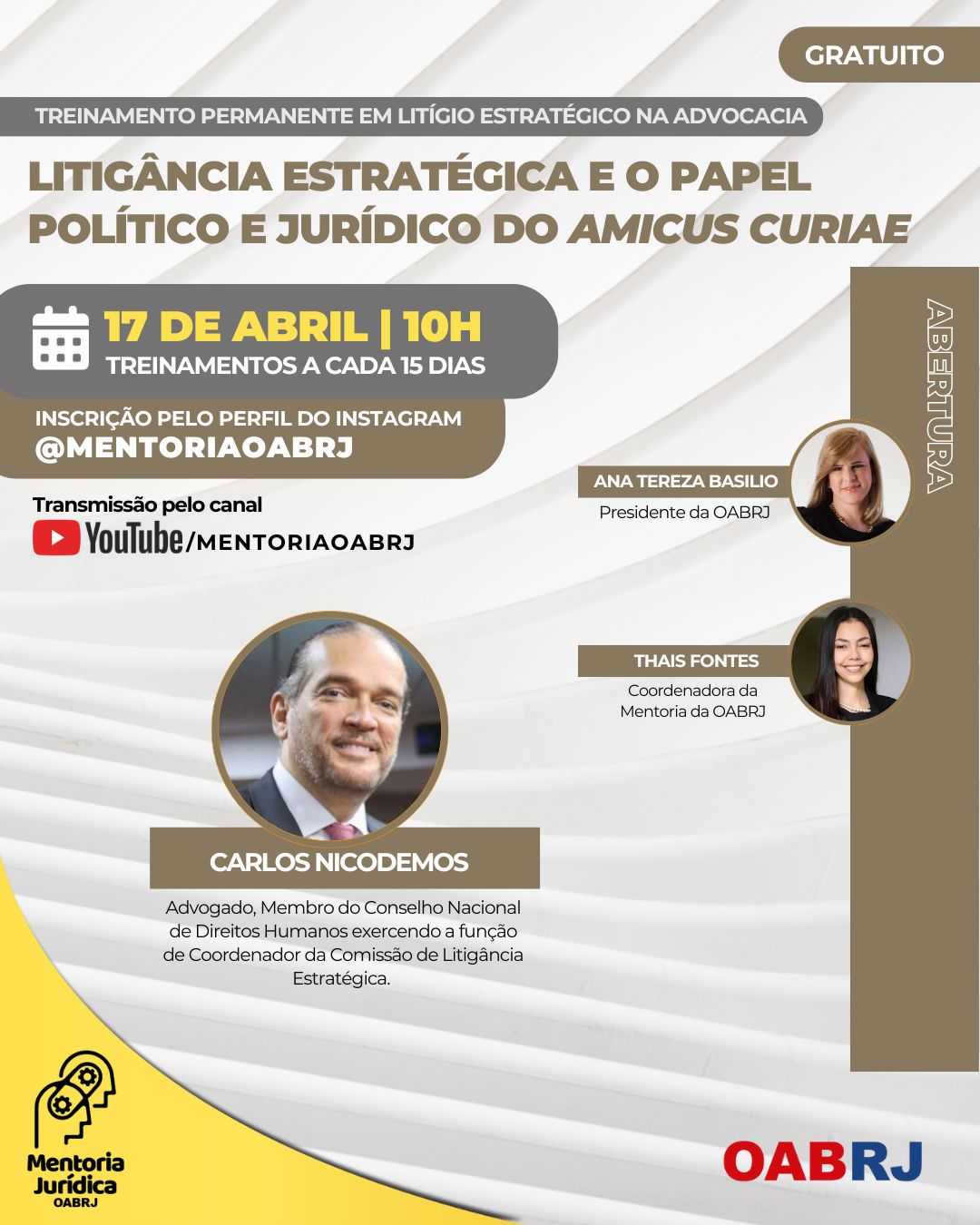 GRATUITO

TREINAMENTO PERMANENTE EM LITÍGIO ESTRATÉGICO NA ADVOCACIA

LITIGÂNCIA ESTRATÉGICA E O PAPEL POLÍTICO E JURÍDICO DO AMICUS CURIAE

17 DE ABRIL | 10H
TREINAMENTOS A CADA 15 DIAS

INSCRIÇÃO PELO PERFIL DO INSTAGRAM
@MENTORIAOABRJ

Transmissão pelo canal
YouTube/MENTORIAOABRJ

ABERTURA

ANA TEREZA BASILIO
Presidente da OABRJ

THAIS FONTES
Coordenadora da Mentoria da OABRJ

CARLOS NICODEMOS

Advogado, Membro do Conselho Nacional de Direitos Humanos exercendo a função de Coordenador da Comissão de Litigância Estratégica.

Mentoria Jurídica
OABRJ

OABRJ